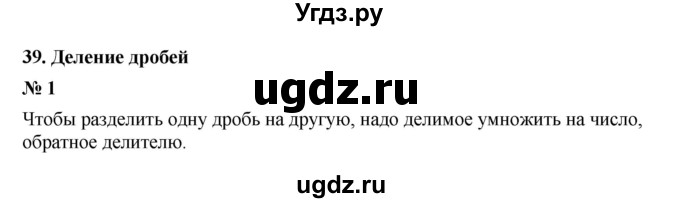 Угдз.ру

39. Деление дробей

№ 1

ugdz.ru

Чтобы разделить одну дробь на другую, надо делимое умножить на число, обратное делителю.

ugdz.ru